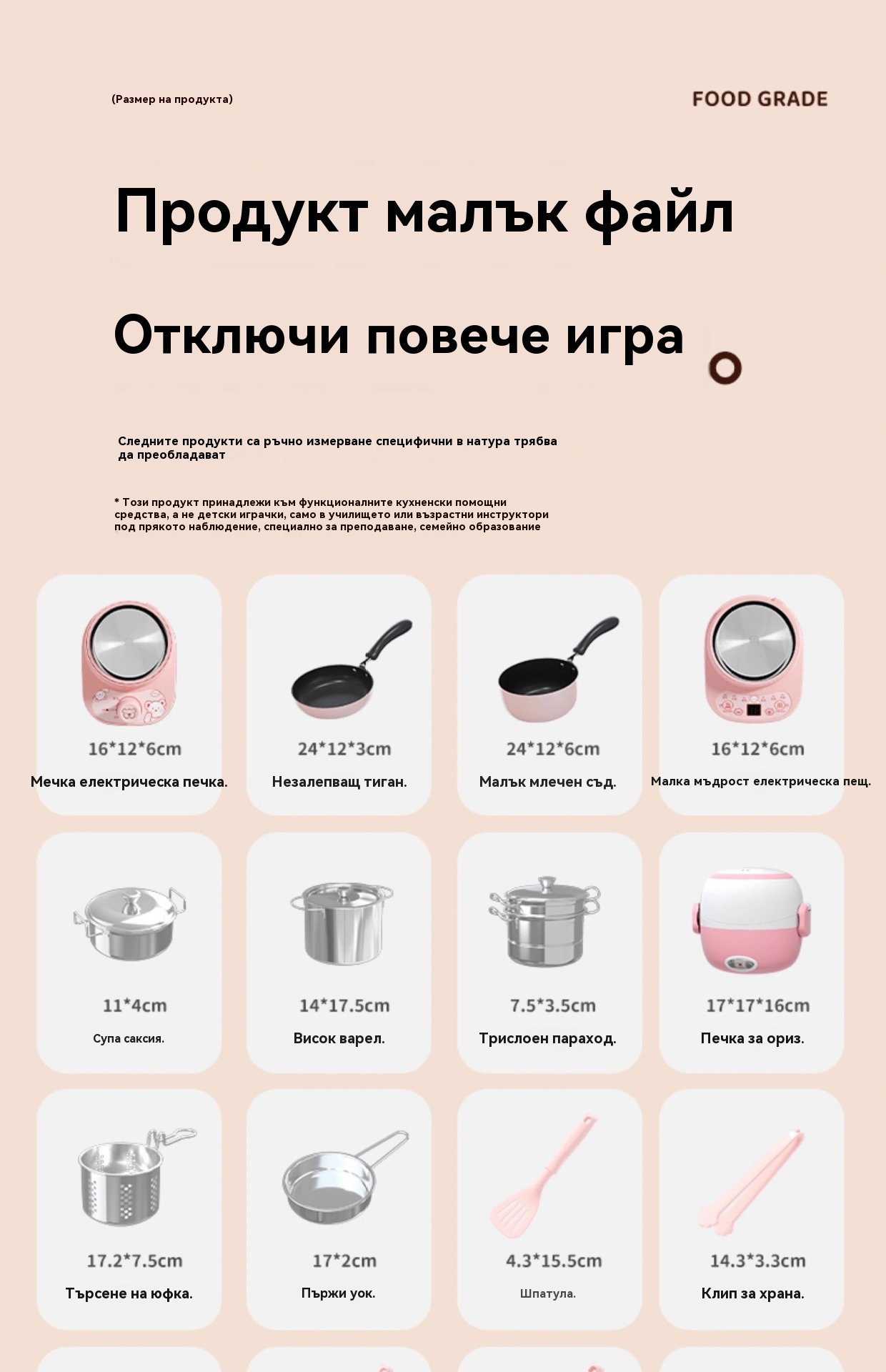 (Размер на продукта)

FOOD GRADE

Продукт малък файл

Отключи повече игра

Следните продукти са ръчно измерване специфични в натура трябва да преобладават

* Този продукт принадлежи към функционалните кухненски помощни средства, а не детски играчки, само в училището или възрастни инструктори под прякото наблюдение, специално за преподаване, семейно образование

16*12*6cm
Мечка електрическа печка.

24*12*3cm
Незалепващ тиган.

24*12*6cm
Малък млечен съд.

16*12*6cm
Малка мъдрост електрическа пещ.

11*4cm
Супа саксия.

14*17.5cm
Висок варел.

7.5*3.5cm
Трислоен параход.

17*17*16cm
Печка за ориз.

17.2*7.5cm
Търсене на юфка.

17*2cm
Пържи уок.

4.3*15.5cm
Шпатула.

14.3*3.3cm
Клип за храна.